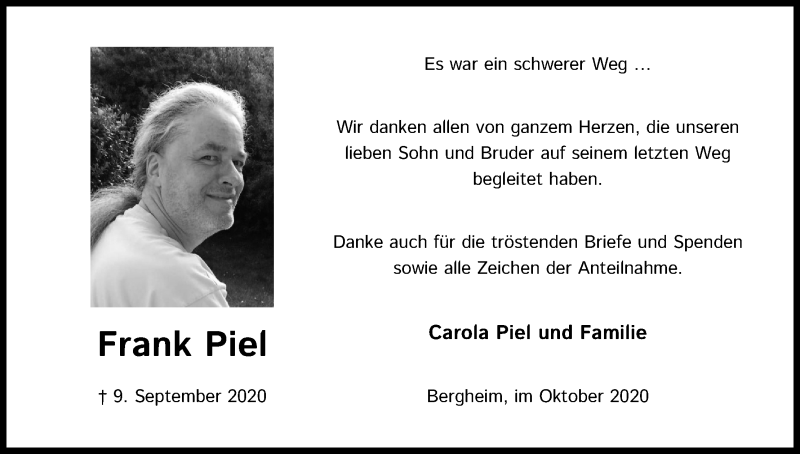 Frank Piel

† 9. September 2020

Es war ein schwerer Weg …

Wir danken allen von ganzem Herzen, die unseren lieben Sohn und Bruder auf seinem letzten Weg begleitet haben.

Danke auch für die tröstenden Briefe und Spenden sowie alle Zeichen der Anteilnahme.

Carola Piel und Familie

Bergheim, im Oktober 2020